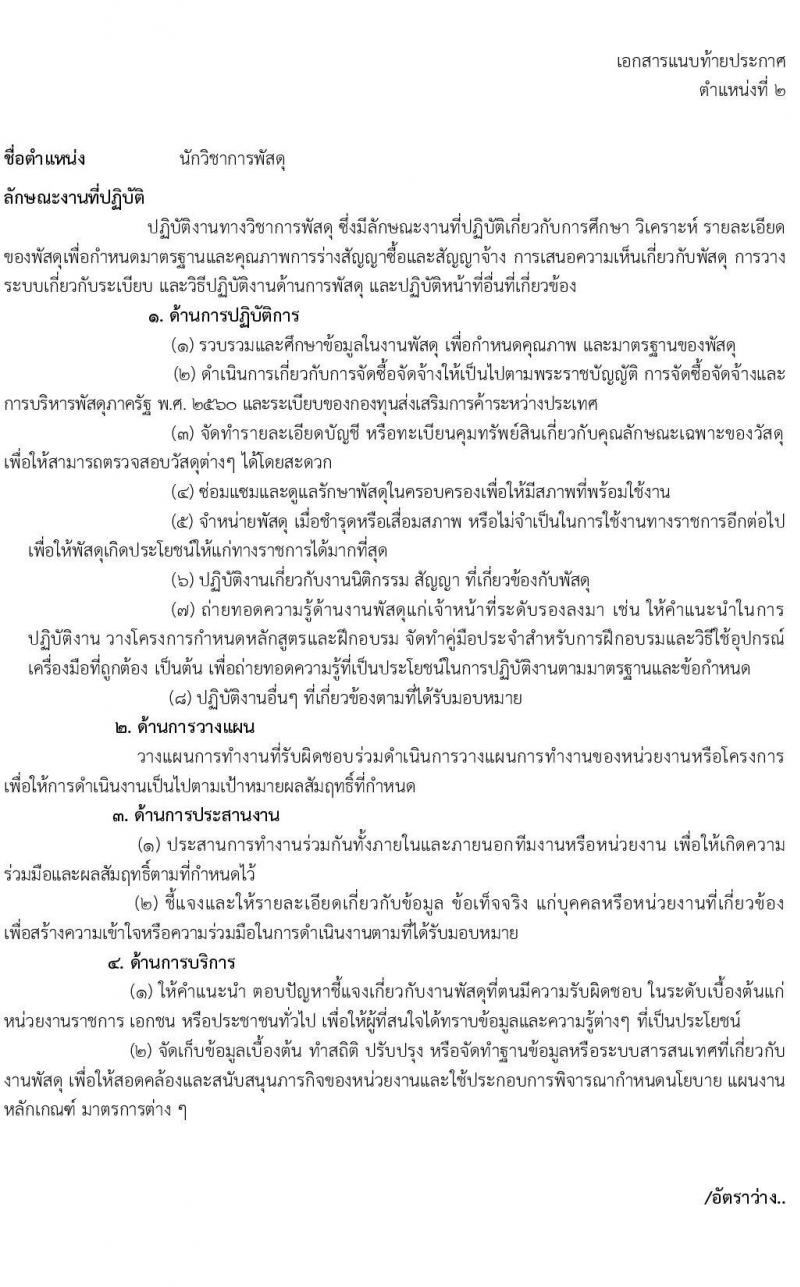 เอกสารแนบท้ายประกาศ
ตำแหน่งที่ ๒

ชื่อตำแหน่ง นักวิชาการพัสดุ

ลักษณะงานที่ปฏิบัติ

ปฏิบัติงานทางวิชาการพัสดุ ซึ่งมีลักษณะงานที่ปฏิบัติเกี่ยวกับการศึกษา วิเคราะห์ รายละเอียดของพัสดุเพื่อกำหนดมาตรฐานและคุณภาพการร่างสัญญาซื้อและสัญญาจ้าง การเสนอความเห็นเกี่ยวกับพัสดุ การวางระบบเกี่ยวกับระเบียบ และวิธีปฏิบัติงานด้านการพัสดุ และปฏิบัติหน้าที่อื่นที่เกี่ยวข้อง

๑. ด้านการปฏิบัติการ

(๑) รวบรวมและศึกษาข้อมูลในงานพัสดุ เพื่อกำหนดคุณภาพ และมาตรฐานของพัสดุ

(๒) ดำเนินการเกี่ยวกับการจัดซื้อจัดจ้างให้เป็นไปตามพระราชบัญญัติ การจัดซื้อจัดจ้างและการบริหารพัสดุภาครัฐ พ.ศ. ๒๕๖๐ และระเบียบของกองทุนส่งเสริมการค้าระหว่างประเทศ

(๓) จัดทำรายละเอียดบัญชี หรือทะเบียนคุมทรัพย์สินเกี่ยวกับคุณลักษณะเฉพาะของวัสดุ เพื่อให้สามารถตรวจสอบวัสดุต่างๆ ได้โดยสะดวก

(๔) ซ่อมแซมและดูแลรักษาพัสดุในครอบครองเพื่อให้มีสภาพที่พร้อมใช้งาน

(๕) จำหน่ายพัสดุ เมื่อชำรุดหรือเสื่อมสภาพ หรือไม่จำเป็นในการใช้งานทางราชการอีกต่อไป เพื่อให้พัสดุเกิดประโยชน์ให้แก่ทางราชการได้มากที่สุด

(๖) ปฏิบัติงานเกี่ยวกับงานนิติกรรม สัญญา ที่เกี่ยวข้องกับพัสดุ

(๗) ถ่ายทอดความรู้ด้านงานพัสดุแก่เจ้าหน้าที่ระดับรองลงมา เช่น ให้คำแนะนำในการปฏิบัติงาน วางโครงการกำหนดหลักสูตรและฝึกอบรม จัดทำคู่มือประจำสำหรับการฝึกอบรมและวิธีใช้อุปกรณ์เครื่องมือที่ถูกต้อง เป็นต้น เพื่อถ่ายทอดความรู้ที่เป็นประโยชน์ในการปฏิบัติงานตามมาตรฐานและข้อกำหนด

(๘) ปฏิบัติงานอื่นๆ ที่เกี่ยวข้องตามที่ได้รับมอบหมาย

๒. ด้านการวางแผน

วางแผนการทำงานที่รับผิดชอบร่วมดำเนินการวางแผนการทำงานของหน่วยงานหรือโครงการ เพื่อให้การดำเนินงานเป็นไปตามเป้าหมายผลสัมฤทธิ์ที่กำหนด

๓. ด้านการประสานงาน

(๑) ประสานการทำงานร่วมกันทั้งภายในและภายนอกทีมงานหรือหน่วยงาน เพื่อให้เกิดความร่วมมือและผลสัมฤทธิ์ตามที่กำหนดไว้

(๒) ชี้แจงและให้รายละเอียดเกี่ยวกับข้อมูล ข้อเท็จจริง แก่บุคคลหรือหน่วยงานที่เกี่ยวข้อง เพื่อสร้างความเข้าใจหรือความร่วมมือในการดำเนินงานตามที่ได้รับมอบหมาย

๔. ด้านการบริการ

(๑) ให้คำแนะนำ ตอบปัญหาชี้แจงเกี่ยวกับงานพัสดุที่ตนมีความรับผิดชอบ ในระดับเบื้องต้นแก่หน่วยงานราชการ เอกชน หรือประชาชนทั่วไป เพื่อให้ผู้ที่สนใจได้ทราบข้อมูลและความรู้ต่างๆ ที่เป็นประโยชน์

(๒) จัดเก็บข้อมูลเบื้องต้น ทำสถิติ ปรับปรุง หรือจัดทำฐานข้อมูลหรือระบบสารสนเทศที่เกี่ยวกับงานพัสดุ เพื่อให้สอดคล้องและสนับสนุนภารกิจของหน่วยงานและใช้ประกอบการพิจารณากำหนดนโยบาย แผนงาน หลักเกณฑ์ มาตรการต่าง ๆ

/อัตราว่าง..